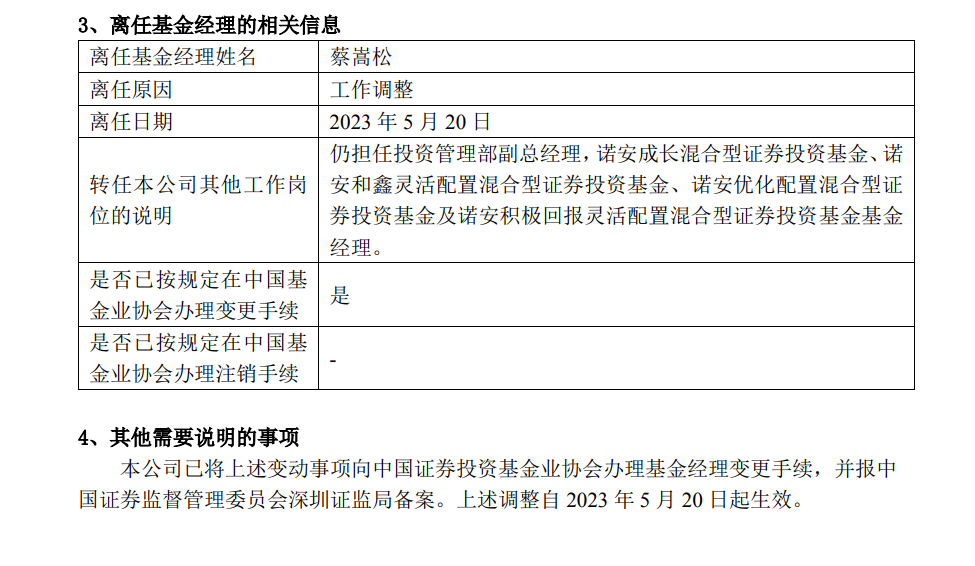 3、离任基金经理的相关信息

| 离任基金经理姓名 | 蔡嵩松 |
|---|---|
| 离任原因 | 工作调整 |
| 离任日期 | 2023年5月20日 |
| 转任本公司其他工作岗位的说明 | 仍担任投资管理部副总经理，诺安成长混合型证券投资基金、诺安和鑫灵活配置混合型证券投资基金、诺安优化配置混合型证券投资基金及诺安积极回报灵活配置混合型证券投资基金基金经理。 |
| 是否已按规定在中国基金业协会办理变更手续 | 是 |
| 是否已按规定在中国基金业协会办理注销手续 | - |

4、其他需要说明的事项

本公司已将上述变动事项向中国证券投资基金业协会办理基金经理变更手续，并报中国证券监督管理委员会深圳证监局备案。上述调整自2023年5月20日起生效。